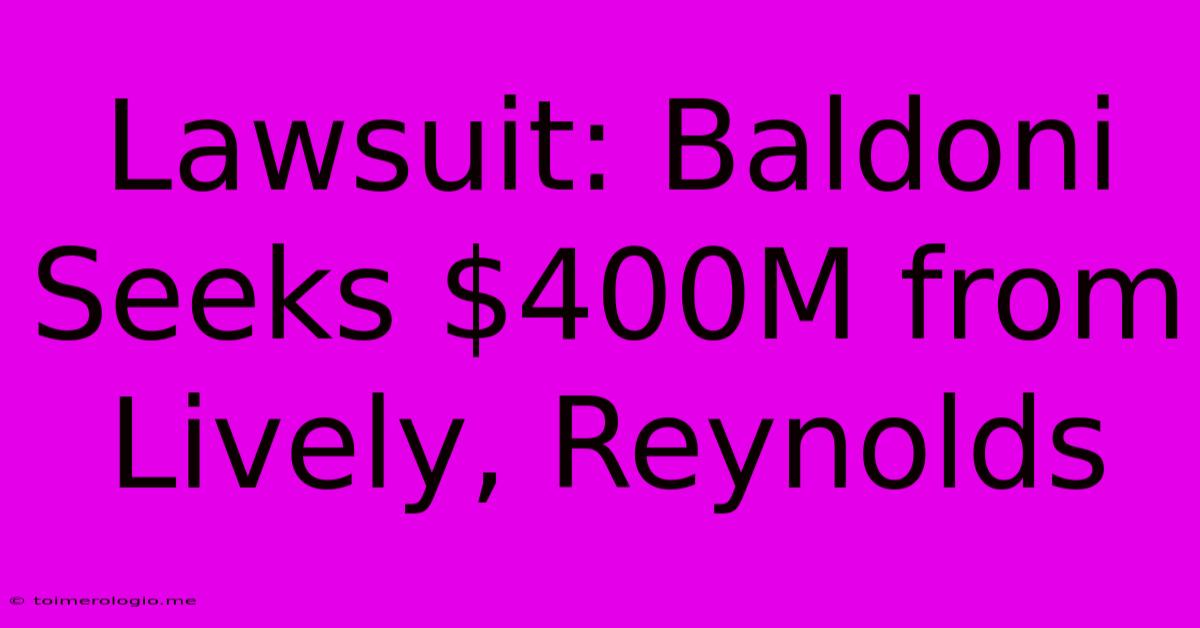 Lawsuit: Baldoni Seeks \$400M from Lively, Reynolds

© toimerologio.me